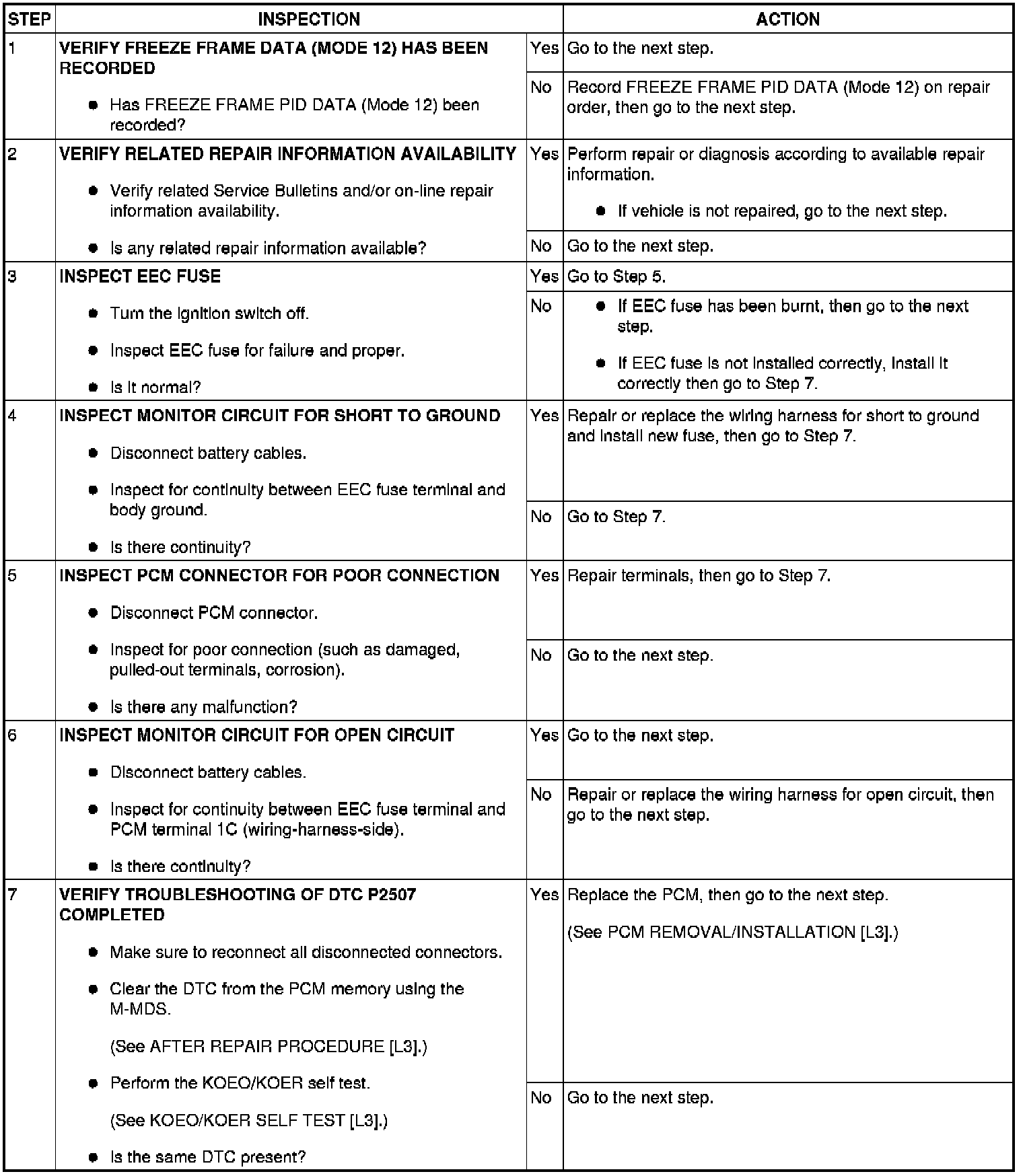 | STEP | INSPECTION | | ACTION |
|---|---|---|---|
| 1 | VERIFY FREEZE FRAME DATA (MODE 12) HAS BEEN RECORDED • Has FREEZE FRAME PID DATA (Mode 12) been recorded? | Yes | Go to the next step. |
| | | No | Record FREEZE FRAME PID DATA (Mode 12) on repair order, then go to the next step. |
| 2 | VERIFY RELATED REPAIR INFORMATION AVAILABILITY • Verify related Service Bulletins and/or on-line repair information availability. • Is any related repair information available? | Yes | Perform repair or diagnosis according to available repair information. • If vehicle is not repaired, go to the next step. |
| | | No | Go to the next step. |
| 3 | INSPECT EEC FUSE • Turn the ignition switch off. • Inspect EEC fuse for failure and proper. • Is it normal? | Yes | Go to Step 5. |
| | | No | • If EEC fuse has been burnt, then go to the next step. • If EEC fuse is not installed correctly, install it correctly then go to Step 7. |
| 4 | INSPECT MONITOR CIRCUIT FOR SHORT TO GROUND • Disconnect battery cables. • Inspect for continuity between EEC fuse terminal and body ground. • Is there continuity? | Yes | Repair or replace the wiring harness for short to ground and install new fuse, then go to Step 7. |
| | | No | Go to Step 7. |
| 5 | INSPECT PCM CONNECTOR FOR POOR CONNECTION • Disconnect PCM connector. • Inspect for poor connection (such as damaged, pulled-out terminals, corrosion). • Is there any malfunction? | Yes | Repair terminals, then go to Step 7. |
| | | No | Go to the next step. |
| 6 | INSPECT MONITOR CIRCUIT FOR OPEN CIRCUIT • Disconnect battery cables. • Inspect for continuity between EEC fuse terminal and PCM terminal 1C (wiring-harness-side). • Is there continuity? | Yes | Go to the next step. |
| | | No | Repair or replace the wiring harness for open circuit, then go to the next step. |
| 7 | VERIFY TROUBLESHOOTING OF DTC P2507 COMPLETED • Make sure to reconnect all disconnected connectors. • Clear the DTC from the PCM memory using the M-MDS. (See AFTER REPAIR PROCEDURE [L3].) • Perform the KOEO/KOER self test. (See KOEO/KOER SELF TEST [L3].) • Is the same DTC present? | Yes | Replace the PCM, then go to the next step. (See PCM REMOVAL/INSTALLATION [L3].) |
| | | No | Go to the next step. |